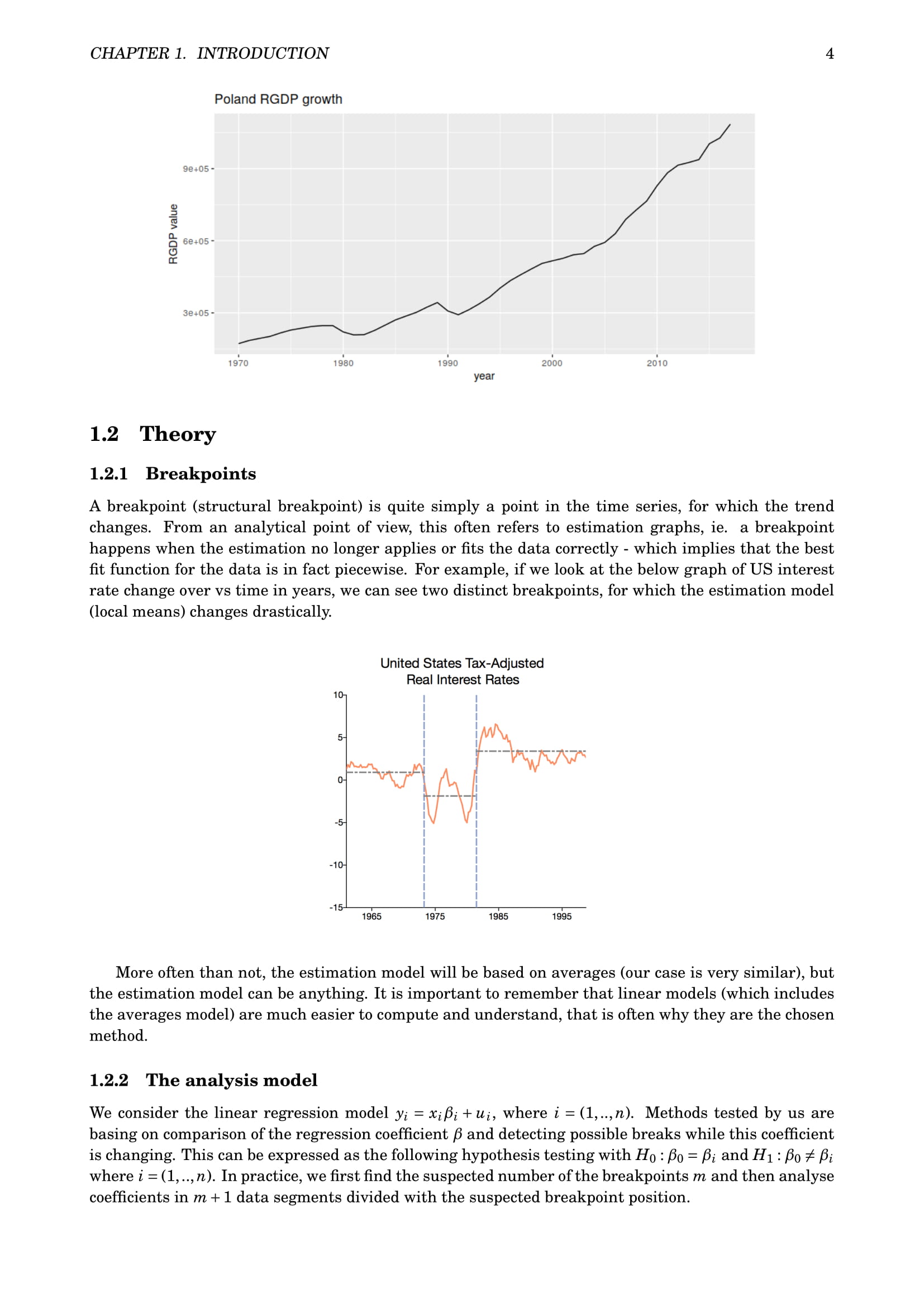 CHAPTER 1. INTRODUCTION 4

Poland RGDP growth

RGDP value

9e+05

6e+05

3e+05

1970 1980 1990 2000 2010

year

1.2 Theory

1.2.1 Breakpoints

A breakpoint (structural breakpoint) is quite simply a point in the time series, for which the trend changes. From an analytical point of view, this often refers to estimation graphs, ie. a breakpoint happens when the estimation no longer applies or fits the data correctly - which implies that the best fit function for the data is in fact piecewise. For example, if we look at the below graph of US interest rate change over vs time in years, we can see two distinct breakpoints, for which the estimation model (local means) changes drastically.

United States Tax-Adjusted Real Interest Rates

10
5
0
-5
-10
-15

1965 1975 1985 1995

More often than not, the estimation model will be based on averages (our case is very similar), but the estimation model can be anything. It is important to remember that linear models (which includes the averages model) are much easier to compute and understand, that is often why they are the chosen method.

1.2.2 The analysis model

We consider the linear regression model $y_i = x_i\beta_i + u_i$, where $i = (1,..,n)$. Methods tested by us are basing on comparison of the regression coefficient $\beta$ and detecting possible breaks while this coefficient is changing. This can be expressed as the following hypothesis testing with $H_0 : \beta_0 = \beta_i$ and $H_1 : \beta_0 \neq \beta_i$ where $i = (1,..,n)$. In practice, we first find the suspected number of the breakpoints $m$ and then analyse coefficients in $m+1$ data segments divided with the suspected breakpoint position.